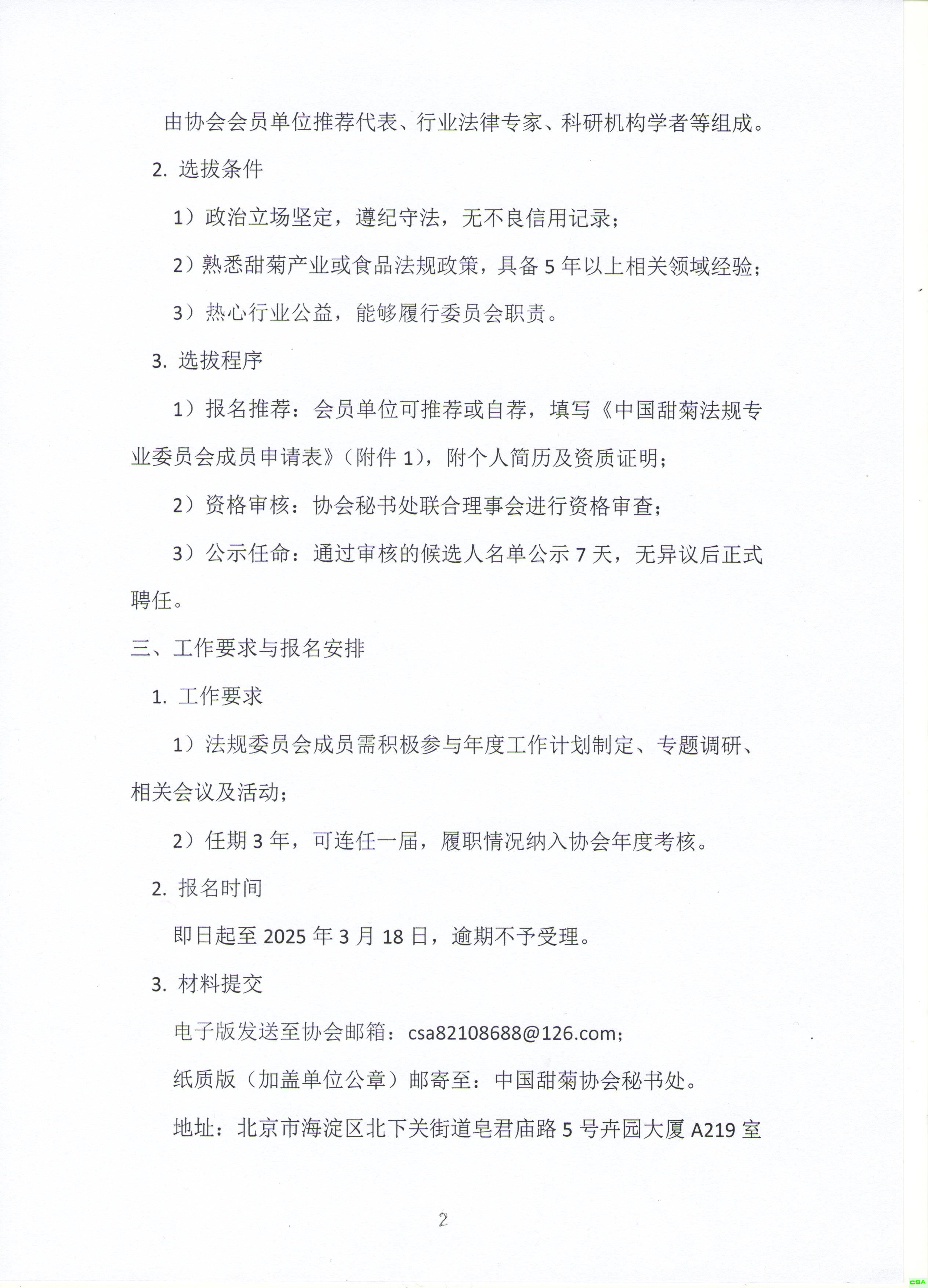 由协会会员单位推荐代表、行业法律专家、科研机构学者等组成。

2. 选拔条件

1）政治立场坚定，遵纪守法，无不良信用记录；

2）熟悉甜菊产业或食品法规政策，具备 5 年以上相关领域经验；

3）热心行业公益，能够履行委员会职责。

3. 选拔程序

1）报名推荐：会员单位可推荐或自荐，填写《中国甜菊法规专业委员会成员申请表》（附件 1），附个人简历及资质证明；

2）资格审核：协会秘书处联合理事会进行资格审查；

3）公示任命：通过审核的候选人名单公示 7 天，无异议后正式聘任。

三、工作要求与报名安排

1. 工作要求

1）法规委员会成员需积极参与年度工作计划制定、专题调研、相关会议及活动；

2）任期 3 年，可连任一届，履职情况纳入协会年度考核。

2. 报名时间

即日起至 2025 年 3 月 18 日，逾期不予受理。

3. 材料提交

电子版发送至协会邮箱：csa82108688@126.com；

纸质版（加盖单位公章）邮寄至：中国甜菊协会秘书处。

地址：北京市海淀区北下关街道皂君庙路 5 号卉园大厦 A219 室

2

CSA